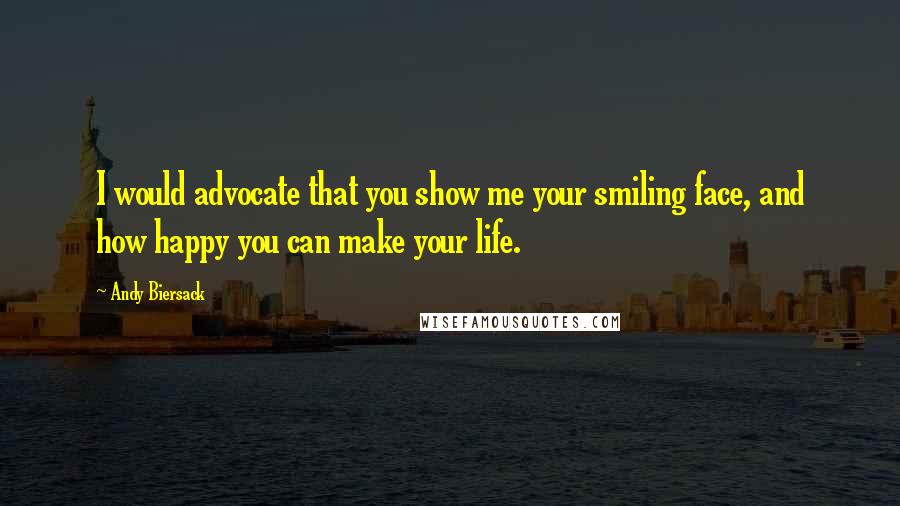 I would advocate that you show me your smiling face, and how happy you can make your life.

~ Andy Biersack

WISEFAMOUSQUOTES.COM